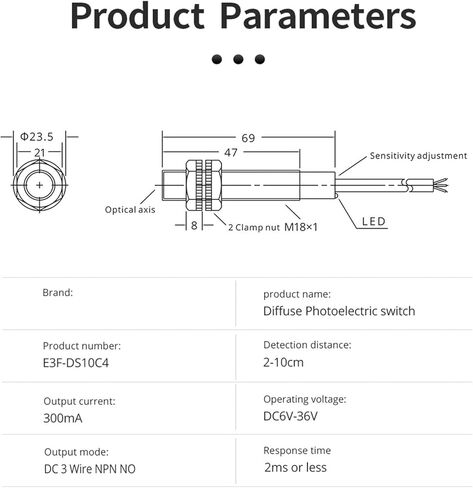 Product Parameters

Φ23.5
21

69
47
Sensitivity adjustment
Optical axis
8
2 Clamp nut M18×1
LED

| Brand: | product name: Diffuse Photoelectric switch |
|---|---|
| Product number: E3F-DS10C4 | Detection distance: 2-10cm |
| Output current: 300mA | Operating voltage: DC6V-36V |
| Output mode: DC 3 Wire NPN NO | Response time 2ms or less |